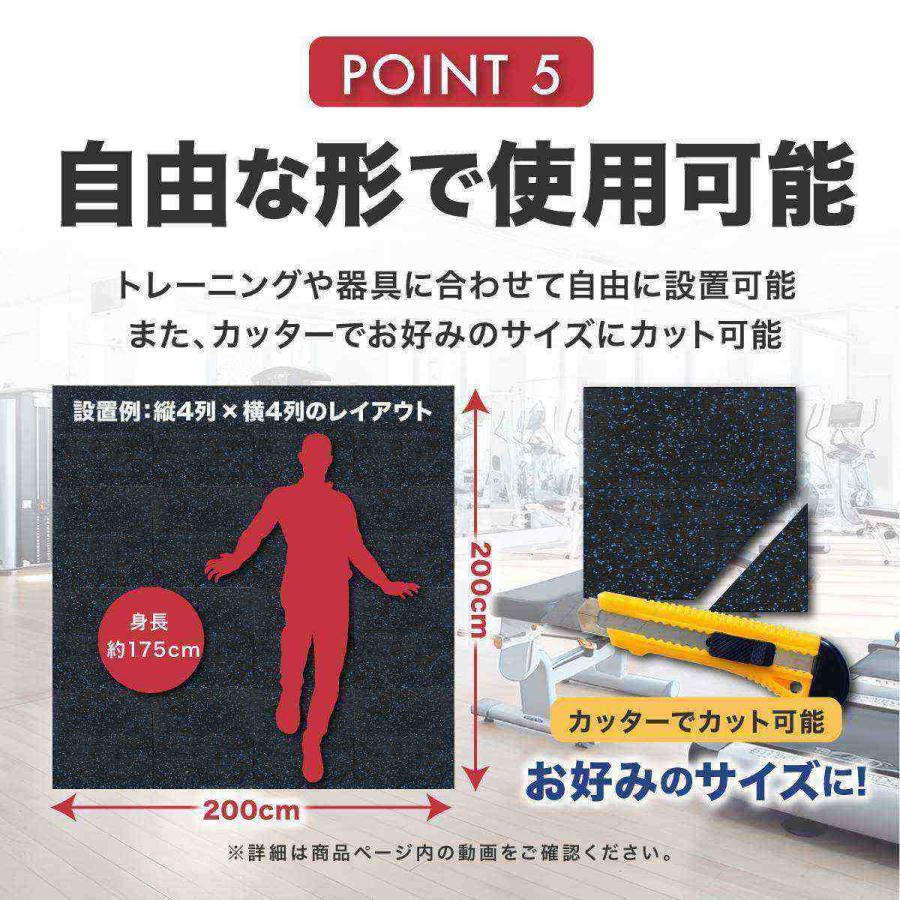 POINT 5

自由な形で使用可能

トレーニングや器具に合わせて自由に設置可能
また、カッターでお好みのサイズにカット可能

設置例：縦4列 × 横4列のレイアウト

身長
約175cm

200cm

200cm

カッターでカット可能

お好みのサイズに!

※詳細は商品ページ内の動画をご確認ください。